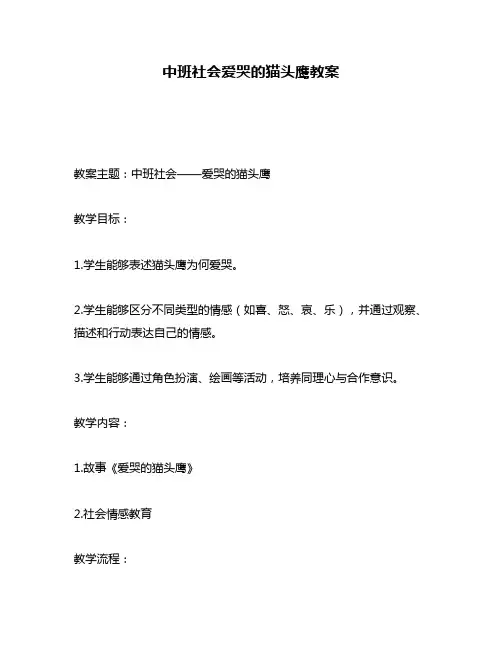 中班社会爱哭的猫头鹰教案

教案主题：中班社会——爱哭的猫头鹰

教学目标：

1.学生能够表述猫头鹰为何爱哭。

2.学生能够区分不同类型的情感（如喜、怒、哀、乐），并通过观察、描述和行动表达自己的情感。

3.学生能够通过角色扮演、绘画等活动，培养同理心与合作意识。

教学内容：

1.故事《爱哭的猫头鹰》

2.社会情感教育

教学流程：